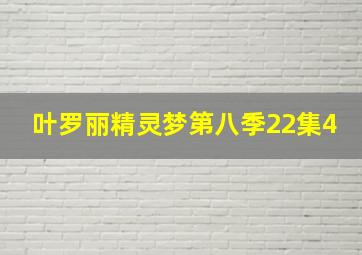 叶罗丽精灵梦第八季22集4